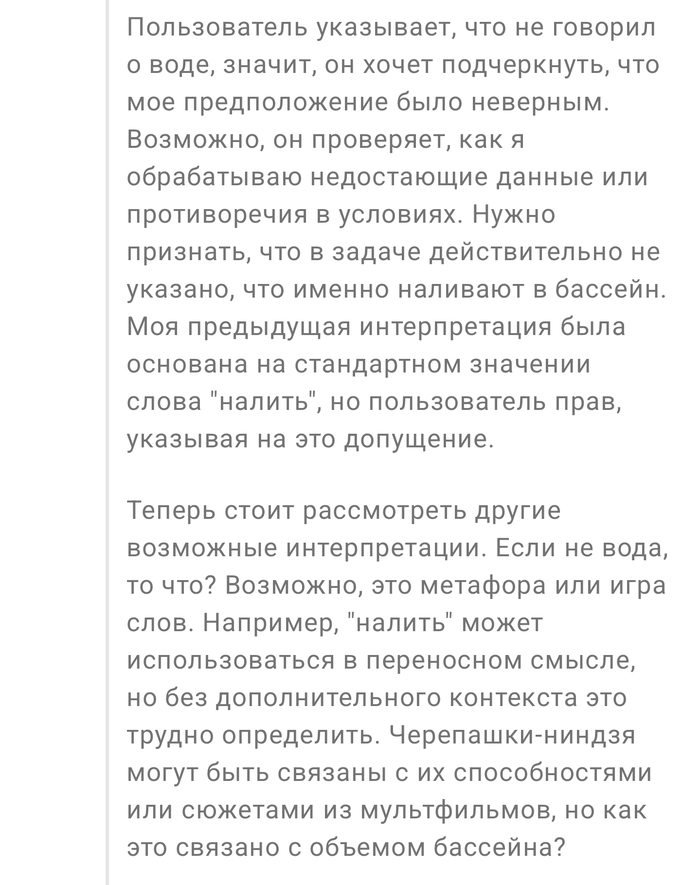 Пользователь указывает, что не говорил о воде, значит, он хочет подчеркнуть, что мое предположение было неверным. Возможно, он проверяет, как я обрабатываю недостающие данные или противоречия в условиях. Нужно признать, что в задаче действительно не указано, что именно наливают в бассейн. Моя предыдущая интерпретация была основана на стандартном значении слова "налить", но пользователь прав, указывая на это допущение.

Теперь стоит рассмотреть другие возможные интерпретации. Если не вода, то что? Возможно, это метафора или игра слов. Например, "налить" может использоваться в переносном смысле, но без дополнительного контекста это трудно определить. Черепашки-ниндзя могут быть связаны с их способностями или сюжетами из мультфильмов, но как это связано с объемом бассейна?